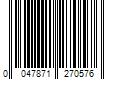 0 047871 270576